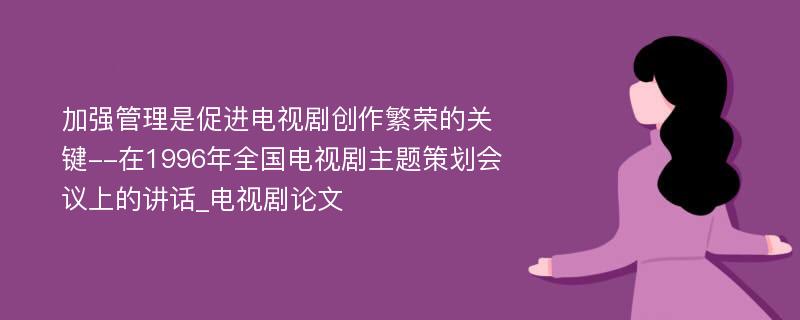 加强管理是促进电视剧创作繁荣的关键--在1996年全国电视剧主题策划会议上的讲话_电视剧论文